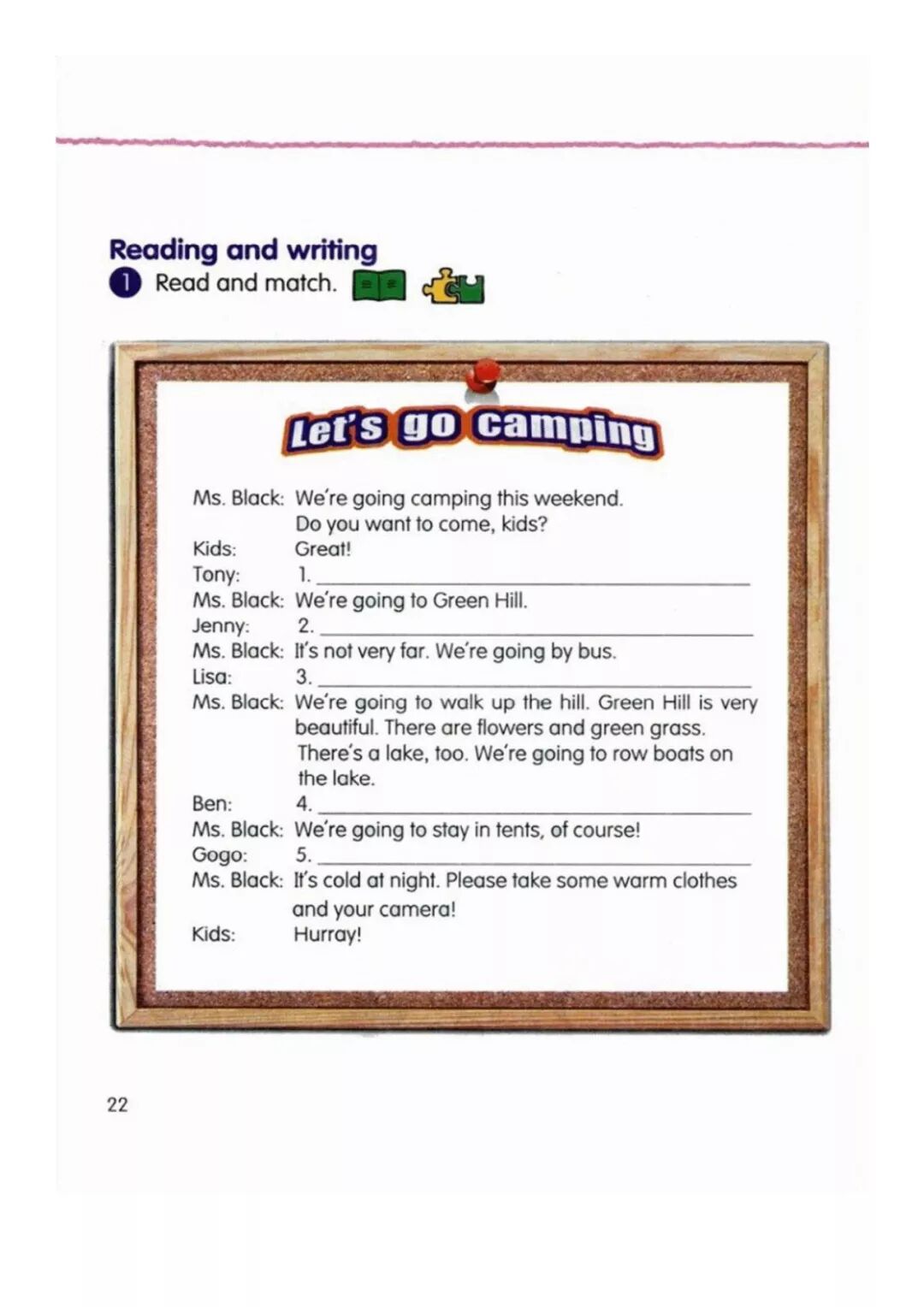 Reading and writing

1 Read and match.

Let's go camping

Ms. Black: We're going camping this weekend. Do you want to come, kids?
Kids: Great!
Tony: 1. ____
Ms. Black: We're going to Green Hill.
Jenny: 2. ____
Ms. Black: It's not very far. We're going by bus.
Lisa: 3. ____
Ms. Black: We're going to walk up the hill. Green Hill is very beautiful. There are flowers and green grass. There's a lake, too. We're going to row boats on the lake.
Ben: 4. ____
Ms. Black: We're going to stay in tents, of course!
Gogo: 5. ____
Ms. Black: It's cold at night. Please take some warm clothes and your camera!
Kids: Hurray!

22